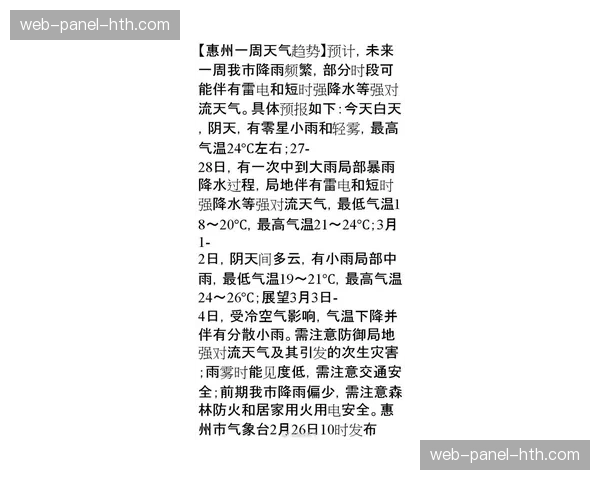 web-panel-hth.com

【惠州一周天气趋势】预计，未来一周我市降雨频繁，部分时段可能伴有雷电和短时强降水等强对流天气。具体预报如下：今天白天，阴天，有零星小雨和轻雾，最高气温24℃左右；27-28日，有一次中到大雨局部暴雨降水过程，局地伴有雷电和短时强降水等强对流天气，最低气温18～20℃，最高气温21～24℃；3月1-2日，阴天间多云，有小雨局部中雨，最低气温19～21℃，最高气温24～26℃；展望3月3日-4日，受冷空气影响，气温下降并伴有分散小雨。需注意防御局地强对流天气及其引发的次生灾害；雨雾时能见度低，需注意交通安全；前期我市降雨偏少，需注意森林防火和居家用火用电安全。惠州市气象台2月26日10时发布

web-panel-hth.com